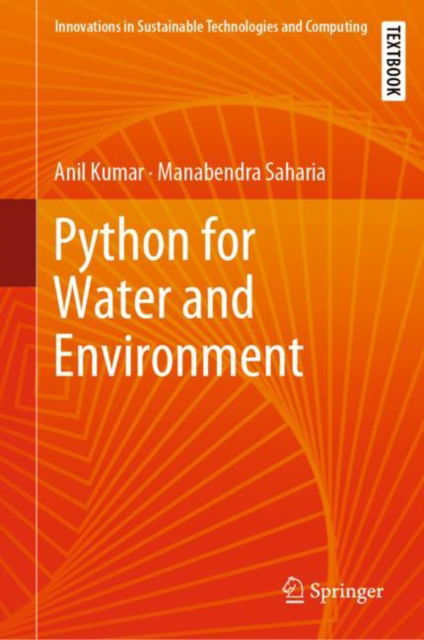 Innovations in Sustainable Technologies and Computing

TEXTBOOK

Anil Kumar · Manabendra Saharia

Python for Water and Environment

Springer